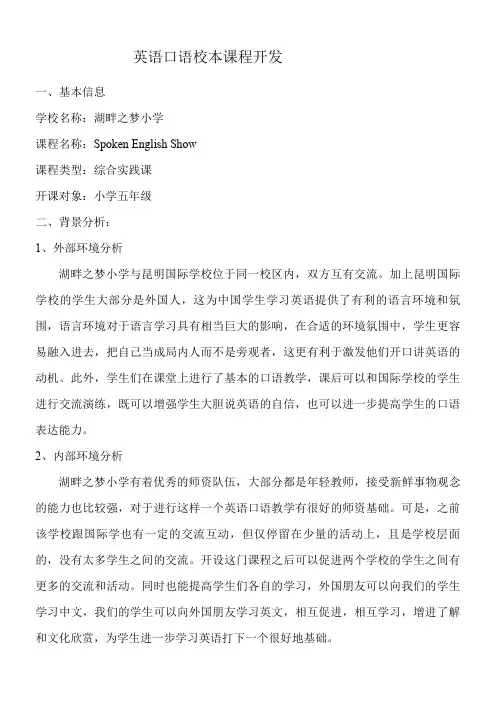 英语口语校本课程开发

一、基本信息

学校名称：湖畔之梦小学

课程名称：Spoken English Show

课程类型：综合实践课

开课对象：小学五年级

二、背景分析：

1、外部环境分析

湖畔之梦小学与昆明国际学校位于同一校区内，双方互有交流。加上昆明国际学校的学生大部分是外国人，这为中国学生学习英语提供了有利的语言环境和氛围，语言环境对于语言学习具有相当巨大的影响，在合适的环境氛围中，学生更容易融入进去，把自己当成局内人而不是旁观者，这更有利于激发他们开口讲英语的动机。此外，学生们在课堂上进行了基本的口语教学，课后可以和国际学校的学生进行交流演练，既可以增强学生大胆说英语的自信，也可以进一步提高学生的口语表达能力。

2、内部环境分析

湖畔之梦小学有着优秀的师资队伍，大部分都是年轻教师，接受新鲜事物观念的能力也比较强，对于进行这样一个英语口语教学有很好的师资基础。可是，之前该学校跟国际学也有一定的交流互动，但仅停留在少量的活动上，且是学校层面的，没有太多学生之间的交流。开设这门课程之后可以促进两个学校的学生之间有更多的交流和活动。同时也能提高学生们各自的学习，外国朋友可以向我们的学生学习中文，我们的学生可以向外国朋友学习英文，相互促进，相互学习，增进了解和文化欣赏，为学生进一步学习英语打下一个很好地基础。